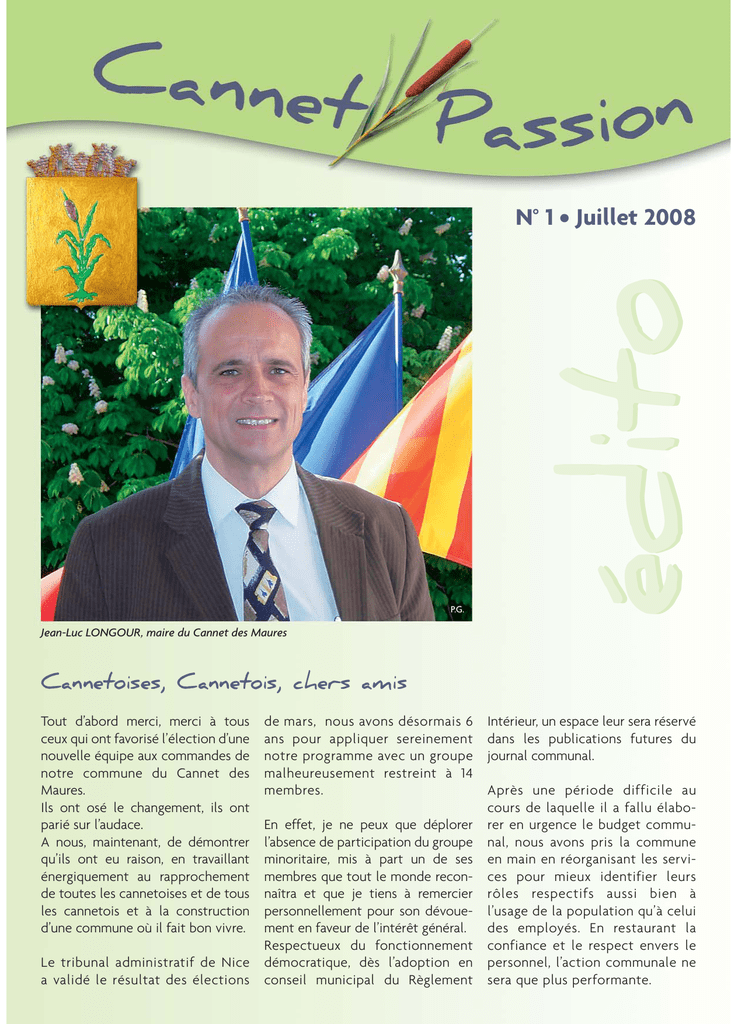 Cannet Passion

N° 1 • Juillet 2008

édito

P.G.

Jean-Luc LONGOUR, maire du Cannet des Maures

Cannetoises, Cannetois, chers amis

Tout d'abord merci, merci à tous ceux qui ont favorisé l'élection d'une nouvelle équipe aux commandes de notre commune du Cannet des Maures.
Ils ont osé le changement, ils ont parié sur l'audace.
A nous, maintenant, de démontrer qu'ils ont eu raison, en travaillant énergiquement au rapprochement de toutes les cannetoises et de tous les cannetois et à la construction d'une commune où il fait bon vivre.

Le tribunal administratif de Nice a validé le résultat des élections de mars, nous avons désormais 6 ans pour appliquer sereinement notre programme avec un groupe malheureusement restreint à 14 membres.

En effet, je ne peux que déplorer l'absence de participation du groupe minoritaire, mis à part un de ses membres que tout le monde reconnaîtra et que je tiens à remercier personnellement pour son dévouement en faveur de l'intérêt général.
Respectueux du fonctionnement démocratique, dès l'adoption en conseil municipal du Règlement Intérieur, un espace leur sera réservé dans les publications futures du journal communal.

Après une période difficile au cours de laquelle il a fallu élaborer en urgence le budget communal, nous avons pris la commune en main en réorganisant les services pour mieux identifier leurs rôles respectifs aussi bien à l'usage de la population qu'à celui des employés. En restaurant la confiance et le respect envers le personnel, l'action communale ne sera que plus performante.